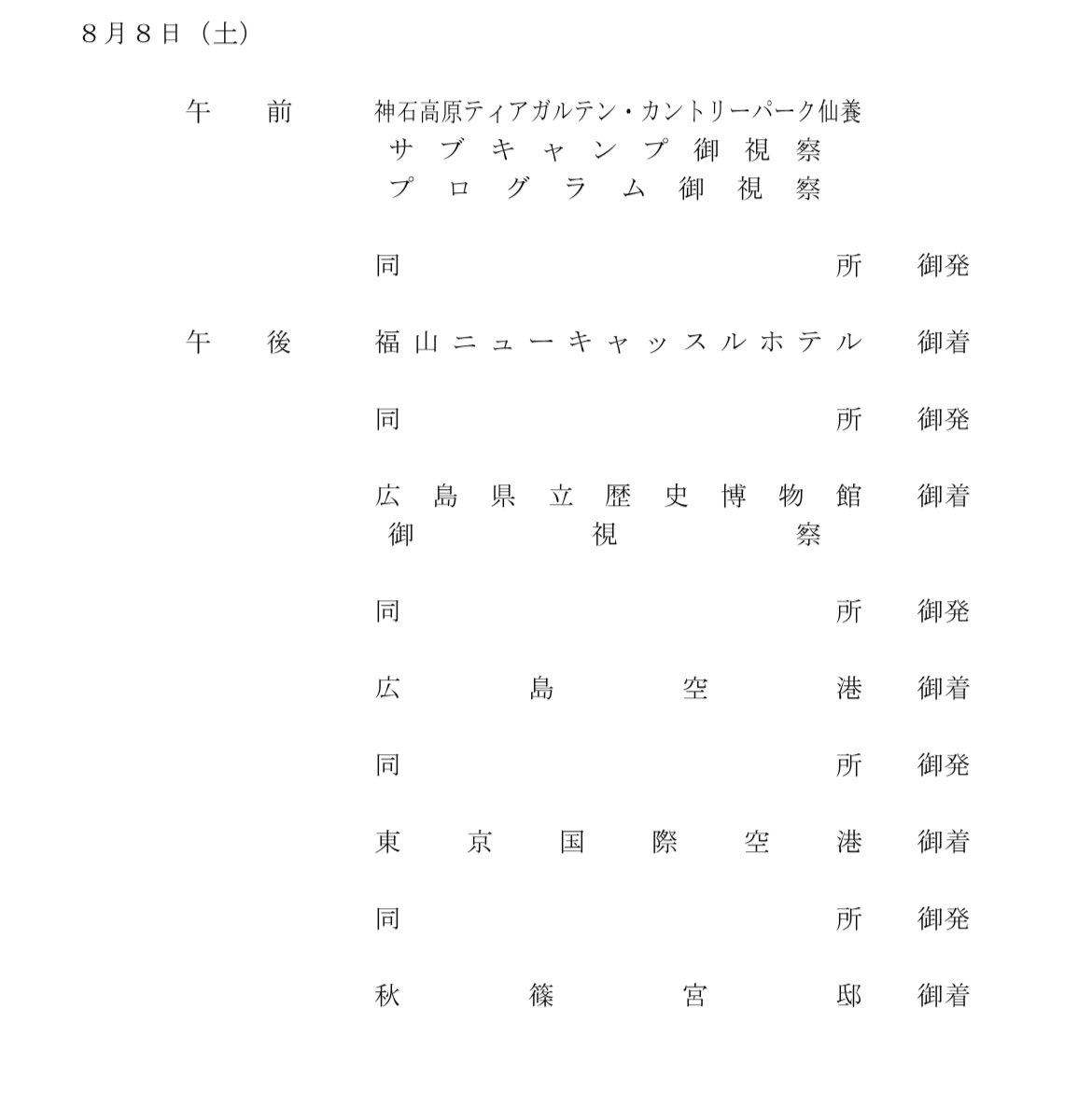 8月8日（土）

午　前　神石高原ティアガルテン・カントリーパーク仙養
サブキャンプ御視察
プログラム御視察

同所　御発

午　後　福山ニューキャッスルホテル　御着

同所　御発

広島県立歴史博物館　御着
御視察

同所　御発

広島空港　御着

同所　御発

東京国際空港　御着

同所　御発

秋篠宮邸　御着